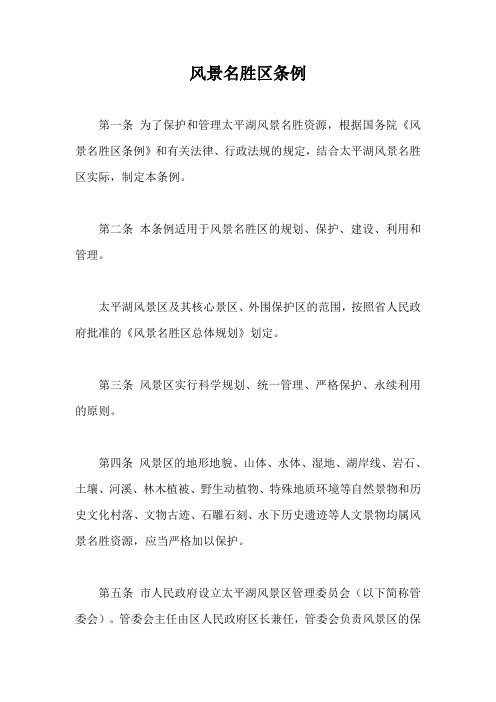 风景名胜区条例

第一条 为了保护和管理太平湖风景名胜资源，根据国务院《风景名胜区条例》和有关法律、行政法规的规定，结合太平湖风景名胜区实际，制定本条例。

第二条 本条例适用于风景名胜区的规划、保护、建设、利用和管理。

太平湖风景区及其核心景区、外围保护区的范围，按照省人民政府批准的《风景名胜区总体规划》划定。

第三条 风景区实行科学规划、统一管理、严格保护、永续利用的原则。

第四条 风景区的地形地貌、山体、水体、湿地、湖岸线、岩石、土壤、河溪、林木植被、野生动植物、特殊地质环境等自然景物和历史文化村落、文物古迹、石雕石刻、水下历史遗迹等人文景物均属风景名胜资源，应当严格加以保护。

第五条 市人民政府设立太平湖风景区管理委员会（以下简称管委会）。管委会主任由区人民政府区长兼任，管委会负责风景区的保